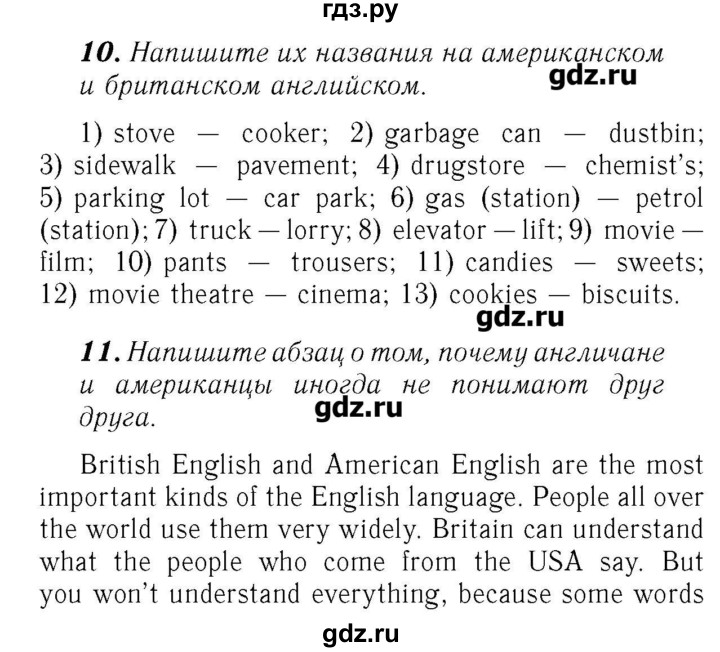 гдз.ру

10. Напишите их названия на американском и британском английском. gdz.ru

1) stove — cooker; 2) garbage can — dustbin; 3) sidewalk — pavement; 4) drugstore — chemist's; 5) parking lot — car park; 6) gas (station) — petrol (station); 7) truck — lorry; 8) elevator — lift; 9) movie — film; 10) pants — trousers; 11) candies — sweets; 12) movie theatre — cinema; 13) cookies — biscuits.

gdz.ru

11. Напишите абзац о том, почему англичане и американцы иногда не понимают друг друга. gdz.ru

British English and American English are the most important kinds of the English language. People all over the world use them very widely. Britain can understand what the people who come from the USA say. But you won't understand everything, because some words

gdz.ru